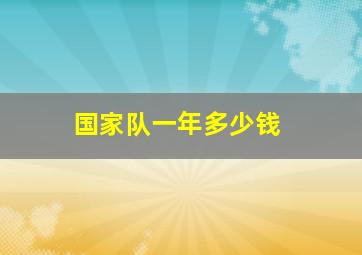 国家队一年多少钱